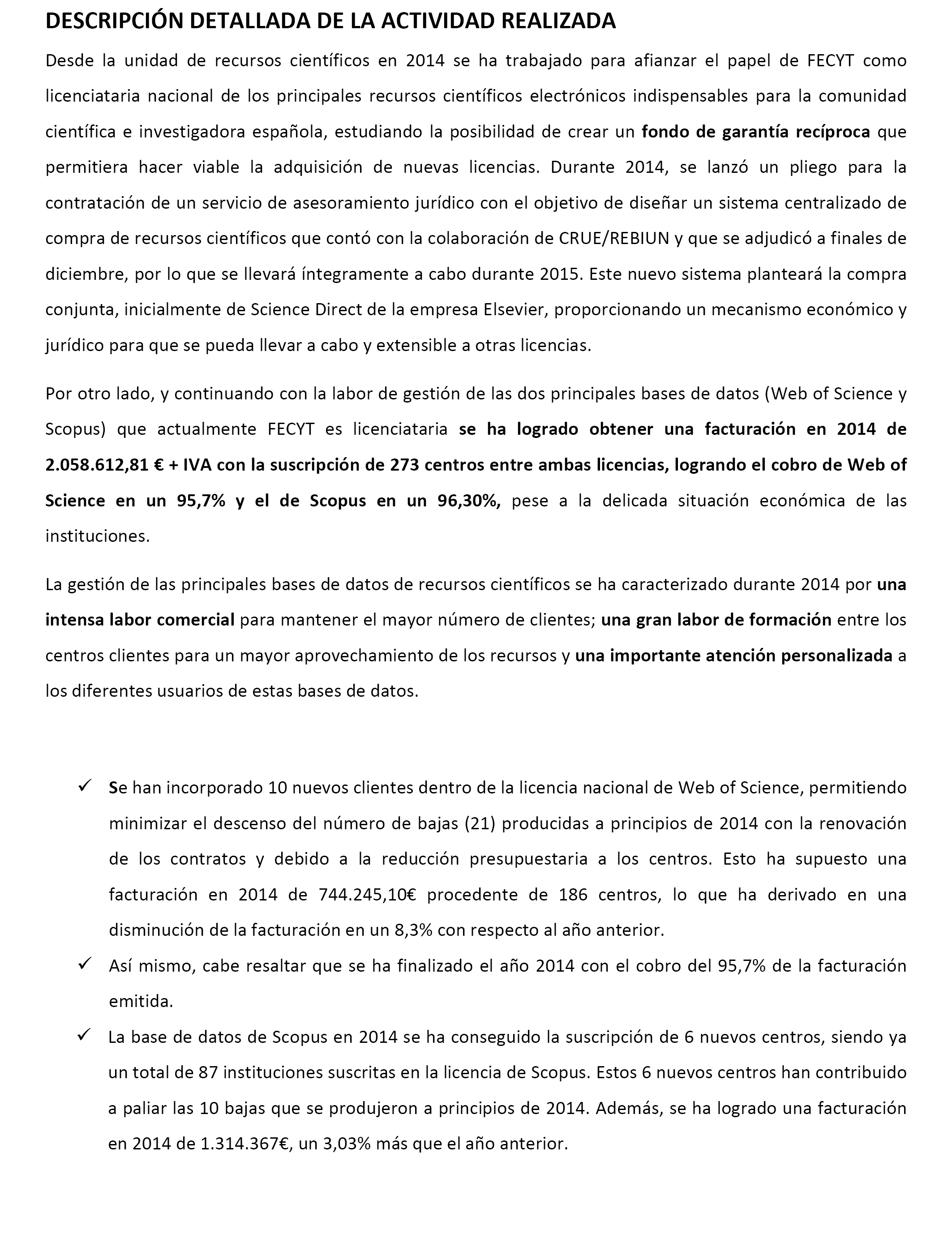 DESCRIPCIÓN DETALLADA DE LA ACTIVIDAD REALIZADA

Desde la unidad de recursos científicos en 2014 se ha trabajado para afianzar el papel de FECYT como licenciataria nacional de los principales recursos científicos electrónicos indispensables para la comunidad científica e investigadora española, estudiando la posibilidad de crear un fondo de garantía recíproca que permitiera hacer viable la adquisición de nuevas licencias. Durante 2014, se lanzó un pliego para la contratación de un servicio de asesoramiento jurídico con el objetivo de diseñar un sistema centralizado de compra de recursos científicos que contó con la colaboración de CRUE/REBIUN y que se adjudicó a finales de diciembre, por lo que se llevará íntegramente a cabo durante 2015. Este nuevo sistema planteará la compra conjunta, inicialmente de Science Direct de la empresa Elsevier, proporcionando un mecanismo económico y jurídico para que se pueda llevar a cabo y extensible a otras licencias.

Por otro lado, y continuando con la labor de gestión de las dos principales bases de datos (Web of Science y Scopus) que actualmente FECYT es licenciataria se ha logrado obtener una facturación en 2014 de 2.058.612,81 € + IVA con la suscripción de 273 centros entre ambas licencias, logrando el cobro de Web of Science en un 95,7% y el de Scopus en un 96,30%, pese a la delicada situación económica de las instituciones.

La gestión de las principales bases de datos de recursos científicos se ha caracterizado durante 2014 por una intensa labor comercial para mantener el mayor número de clientes; una gran labor de formación entre los centros clientes para un mayor aprovechamiento de los recursos y una importante atención personalizada a los diferentes usuarios de estas bases de datos.

✓ Se han incorporado 10 nuevos clientes dentro de la licencia nacional de Web of Science, permitiendo minimizar el descenso del número de bajas (21) producidas a principios de 2014 con la renovación de los contratos y debido a la reducción presupuestaria a los centros. Esto ha supuesto una facturación en 2014 de 744.245,10€ procedente de 186 centros, lo que ha derivado en una disminución de la facturación en un 8,3% con respecto al año anterior.

✓ Así mismo, cabe resaltar que se ha finalizado el año 2014 con el cobro del 95,7% de la facturación emitida.

✓ La base de datos de Scopus en 2014 se ha conseguido la suscripción de 6 nuevos centros, siendo ya un total de 87 instituciones suscritas en la licencia de Scopus. Estos 6 nuevos centros han contribuido a paliar las 10 bajas que se produjeron a principios de 2014. Además, se ha logrado una facturación en 2014 de 1.314.367€, un 3,03% más que el año anterior.